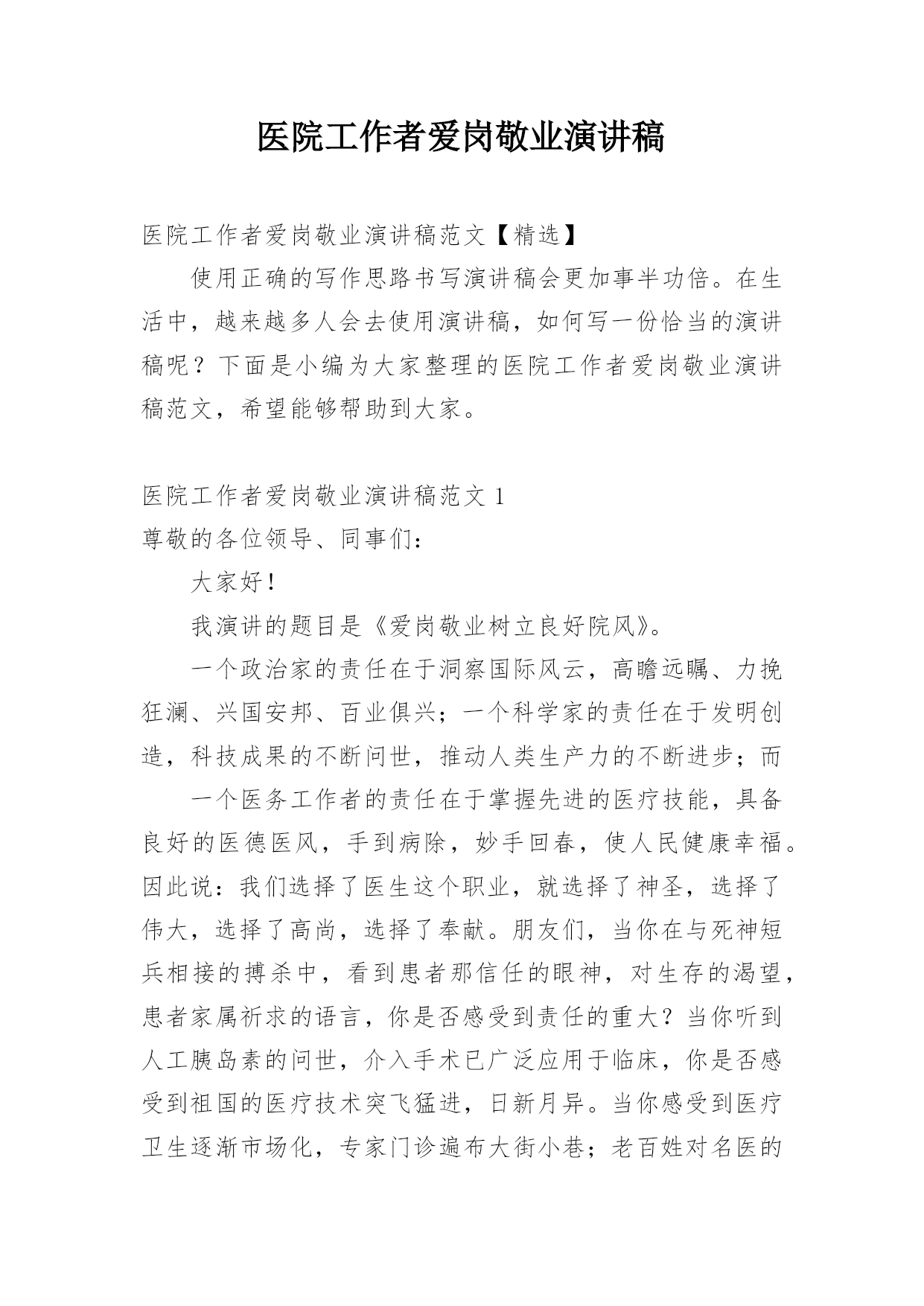 医院工作者爱岗敬业演讲稿

医院工作者爱岗敬业演讲稿范文【精选】

使用正确的写作思路书写演讲稿会更加事半功倍。在生活中，越来越多人会去使用演讲稿，如何写一份恰当的演讲稿呢？下面是小编为大家整理的医院工作者爱岗敬业演讲稿范文，希望能够帮助到大家。

医院工作者爱岗敬业演讲稿范文 1

尊敬的各位领导、同事们：

大家好！

我演讲的题目是《爱岗敬业树立良好院风》。

一个政治家的责任在于洞察国际风云，高瞻远瞩、力挽狂澜、兴国安邦、百业俱兴；一个科学家的责任在于发明创造，科技成果的不断问世，推动人类生产力的不断进步；而

一个医务工作者的责任在于掌握先进的医疗技能，具备良好的医德医风，手到病除，妙手回春，使人民健康幸福。因此说：我们选择了医生这个职业，就选择了神圣，选择了伟大，选择了高尚，选择了奉献。朋友们，当你在与死神短兵相接的搏杀中，看到患者那信任的眼神，对生存的渴望，患者家属祈求的语言，你是否感受到责任的重大？当你听到人工胰岛素的问世，介入手术已广泛应用于临床，你是否感受到祖国的医疗技术突飞猛进，日新月异。当你感受到医疗卫生逐渐市场化，专家门诊遍布大街小巷；老百姓对名医的